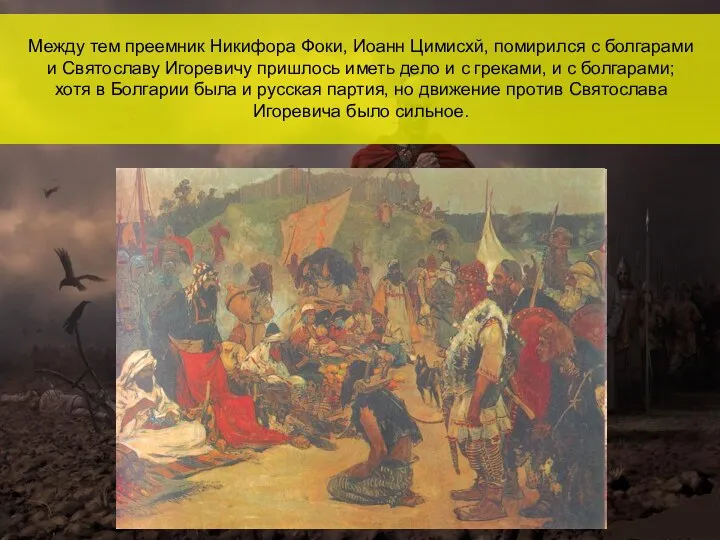 Между тем преемник Никифора Фоки, Иоанн Цимисхй, помирился с болгарами и Святославу Игоревичу пришлось иметь дело и с греками, и с болгарами; хотя в Болгарии была и русская партия, но движение против Святослава Игоревича было сильное.